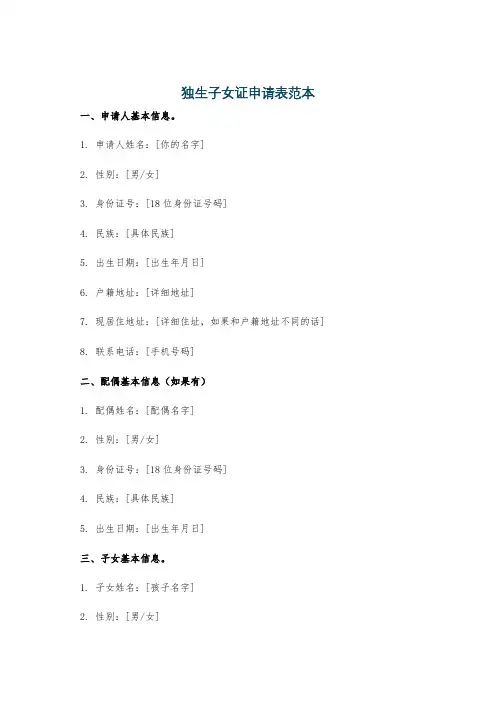 独生子女证申请表范本

一、申请人基本信息。

1. 申请人姓名：[你的名字]

2. 性别：[男/女]

3. 身份证号：[18 位身份证号码]

4. 民族：[具体民族]

5. 出生日期：[出生年月日]

6. 户籍地址：[详细地址]

7. 现居住地址：[详细住址，如果和户籍地址不同的话]

8. 联系电话：[手机号码]

二、配偶基本信息（如果有）

1. 配偶姓名：[配偶名字]

2. 性别：[男/女]

3. 身份证号：[18 位身份证号码]

4. 民族：[具体民族]

5. 出生日期：[出生年月日]

三、子女基本信息。

1. 子女姓名：[孩子名字]

2. 性别：[男/女]